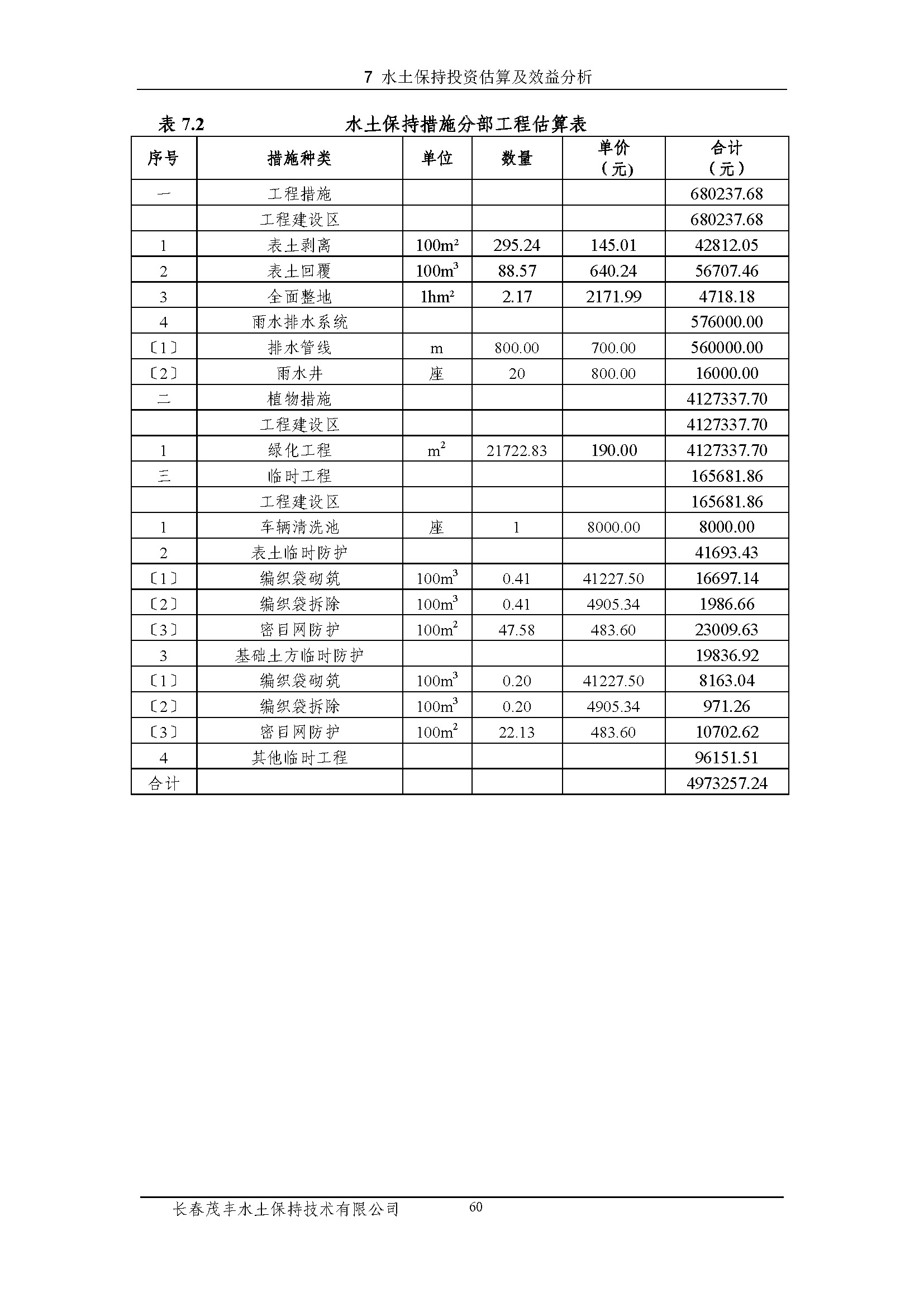 7 水土保持投资估算及效益分析

表 7.2 水土保持措施分部工程估算表

| 序号 | 措施种类 | 单位 | 数量 | 单价（元) | 合计（元） |
|---|---|---|---|---|---|
| 一 | 工程措施 | | | | 680237.68 |
| | 工程建设区 | | | | 680237.68 |
| 1 | 表土剥离 | $100m^2$ | 295.24 | 145.01 | 42812.05 |
| 2 | 表土回覆 | $100m^3$ | 88.57 | 640.24 | 56707.46 |
| 3 | 全面整地 | $1hm^2$ | 2.17 | 2171.99 | 4718.18 |
| 4 | 雨水排水系统 | | | | 576000.00 |
| 〔1〕 | 排水管线 | m | 800.00 | 700.00 | 560000.00 |
| 〔2〕 | 雨水井 | 座 | 20 | 800.00 | 16000.00 |
| 二 | 植物措施 | | | | 4127337.70 |
| | 工程建设区 | | | | 4127337.70 |
| 1 | 绿化工程 | $m^2$ | 21722.83 | 190.00 | 4127337.70 |
| 三 | 临时工程 | | | | 165681.86 |
| | 工程建设区 | | | | 165681.86 |
| 1 | 车辆清洗池 | 座 | 1 | 8000.00 | 8000.00 |
| 2 | 表土临时防护 | | | | 41693.43 |
| 〔1〕 | 编织袋砌筑 | $100m^3$ | 0.41 | 41227.50 | 16697.14 |
| 〔2〕 | 编织袋拆除 | $100m^3$ | 0.41 | 4905.34 | 1986.66 |
| 〔3〕 | 密目网防护 | $100m^2$ | 47.58 | 483.60 | 23009.63 |
| 3 | 基础土方临时防护 | | | | 19836.92 |
| 〔1〕 | 编织袋砌筑 | $100m^3$ | 0.20 | 41227.50 | 8163.04 |
| 〔2〕 | 编织袋拆除 | $100m^3$ | 0.20 | 4905.34 | 971.26 |
| 〔3〕 | 密目网防护 | $100m^2$ | 22.13 | 483.60 | 10702.62 |
| 4 | 其他临时工程 | | | | 96151.51 |
| 合计 | | | | | 4973257.24 |

长春茂丰水土保持技术有限公司 60